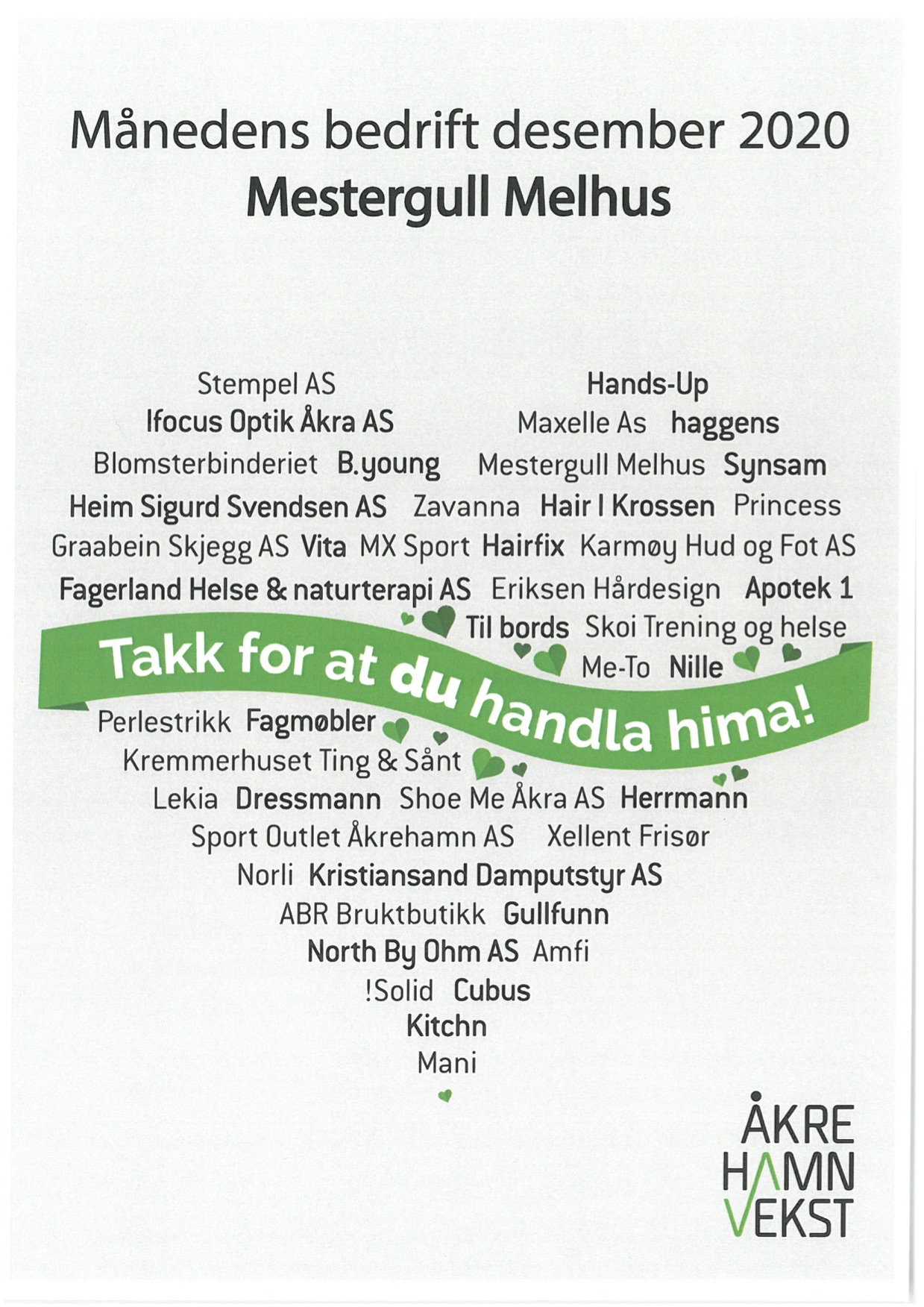 Månedens bedrift desember 2020
Mestergull Melhus

Stempel AS Hands-Up
Ifocus Optik Åkra AS Maxelle As haggens
Blomsterbinderiet B.young Mestergull Melhus Synsam
Heim Sigurd Svendsen AS Zavanna Hair I Krossen Princess
Graabein Skjegg AS Vita MX Sport Hairfix Karmøy Hud og Fot AS
Fagerland Helse & naturterapi AS Eriksen Hårdesign Apotek 1
Til bords Skoi Trening og helse
Me-To Nille

Takk for at du handla hima!

Perlestrikk Fagmøbler
Kremmerhuset Ting & Sånt
Lekia Dressmann Shoe Me Åkra AS Herrmann
Sport Outlet Åkrehamn AS Xellent Frisør
Norli Kristiansand Damputstyr AS
ABR Bruktbutikk Gullfunn
North By Ohm AS Amfi
!Solid Cubus
Kitchn
Mani

ÅKRE
HAMN
VEKST